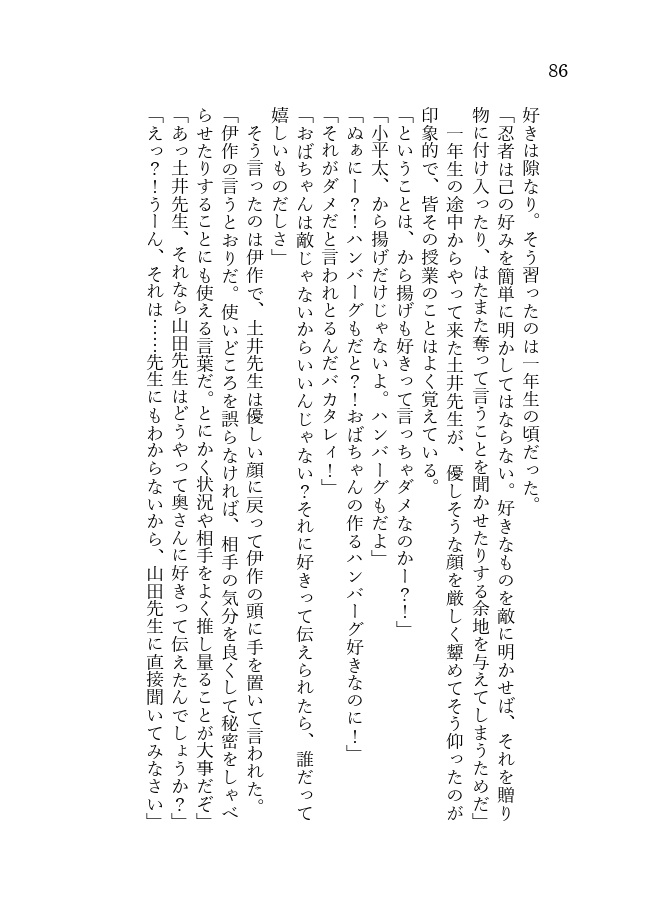 86

好きは隙なり。そう習ったのは一年生の頃だった。

「忍者は己の好みを簡単に明かしてはならない。好きなものを敵に明かせば、それを贈り物に付け入ったり、はたまた奪って言うことを聞かせたりする余地を与えてしまうためだ」

一年生の途中からやって来た土井先生が、優しそうな顔を厳しく顰めてそう仰ったのが印象的で、皆その授業のことはよく覚えている。

「ということは、から揚げも好きって言っちゃダメなのかー?!」

「小平太、から揚げだけじゃないよ。ハンバーグもだよ」

「ぬぁにー?!ハンバーグもだと?!おばちゃんの作るハンバーグ好きなのに!」

「それがダメだと言われとるんだバカタレィ!」

「おばちゃんは敵じゃないからいいんじゃない?それに好きって伝えられたら、誰だって嬉しいものだしさ」

そう言ったのは伊作で、土井先生は優しい顔に戻って伊作の頭に手を置いて言われた。

「伊作の言うとおりだ。使いどころを誤らなければ、相手の気分を良くして秘密をしゃべらせたりすることにも使える言葉だ。とにかく状況や相手をよく推し量ることが大事だぞ」

「あっ土井先生、それなら山田先生はどうやって奥さんに好きって伝えたんでしょうか?」

「えっ?!うーん、それは……先生にもわからないから、山田先生に直接聞いてみなさい」